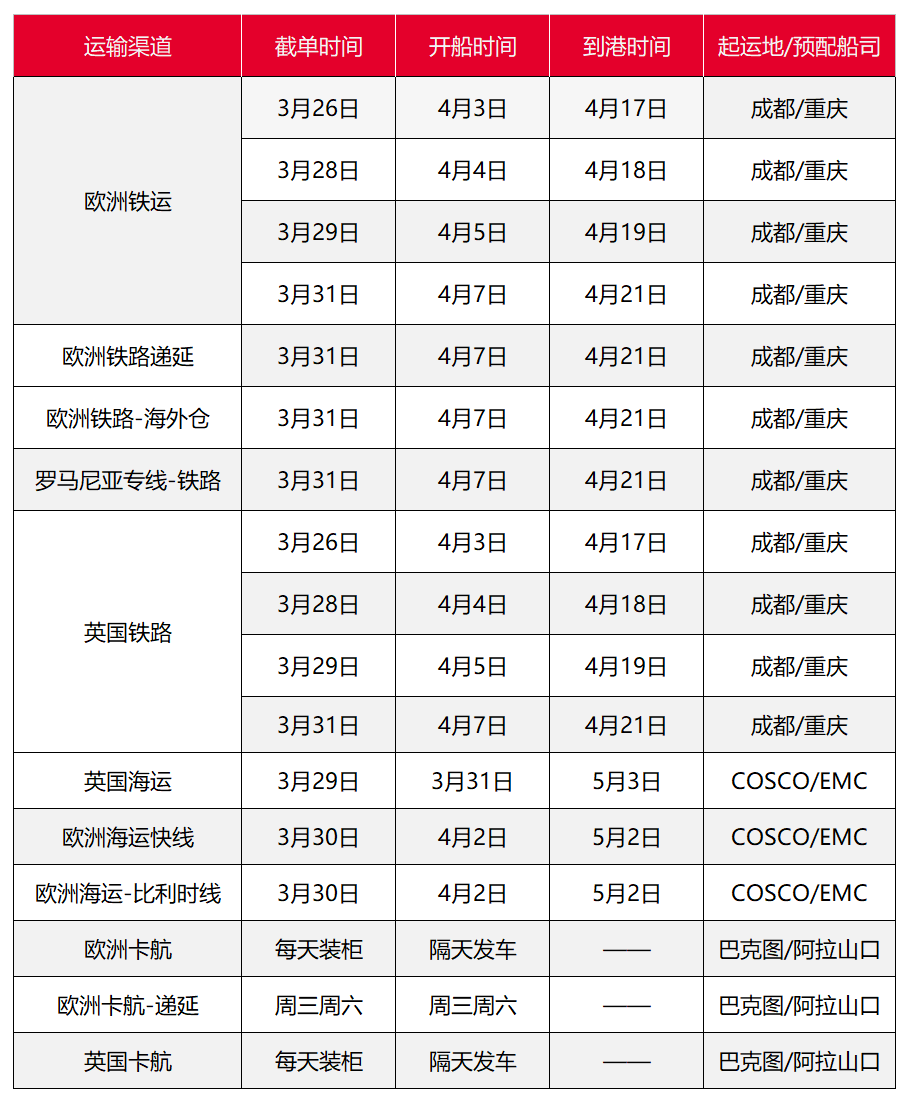 | 运输渠道 | 截单时间 | 开船时间 | 到港时间 | 起运地/预配船司 |
|---|---|---|---|---|
| 欧洲铁运 | 3月26日 | 4月3日 | 4月17日 | 成都/重庆 |
| | 3月28日 | 4月4日 | 4月18日 | 成都/重庆 |
| | 3月29日 | 4月5日 | 4月19日 | 成都/重庆 |
| | 3月31日 | 4月7日 | 4月21日 | 成都/重庆 |
| 欧洲铁路递延 | 3月31日 | 4月7日 | 4月21日 | 成都/重庆 |
| 欧洲铁路-海外仓 | 3月31日 | 4月7日 | 4月21日 | 成都/重庆 |
| 罗马尼亚专线-铁路 | 3月31日 | 4月7日 | 4月21日 | 成都/重庆 |
| 英国铁路 | 3月26日 | 4月3日 | 4月17日 | 成都/重庆 |
| | 3月28日 | 4月4日 | 4月18日 | 成都/重庆 |
| | 3月29日 | 4月5日 | 4月19日 | 成都/重庆 |
| | 3月31日 | 4月7日 | 4月21日 | 成都/重庆 |
| 英国海运 | 3月29日 | 3月31日 | 5月3日 | COSCO/EMC |
| 欧洲海运快线 | 3月30日 | 4月2日 | 5月2日 | COSCO/EMC |
| 欧洲海运-比利时线 | 3月30日 | 4月2日 | 5月2日 | COSCO/EMC |
| 欧洲卡航 | 每天装柜 | 隔天发车 | —— | 巴克图/阿拉山口 |
| 欧洲卡航-递延 | 周三周六 | 周三周六 | —— | 巴克图/阿拉山口 |
| 英国卡航 | 每天装柜 | 隔天发车 | —— | 巴克图/阿拉山口 |